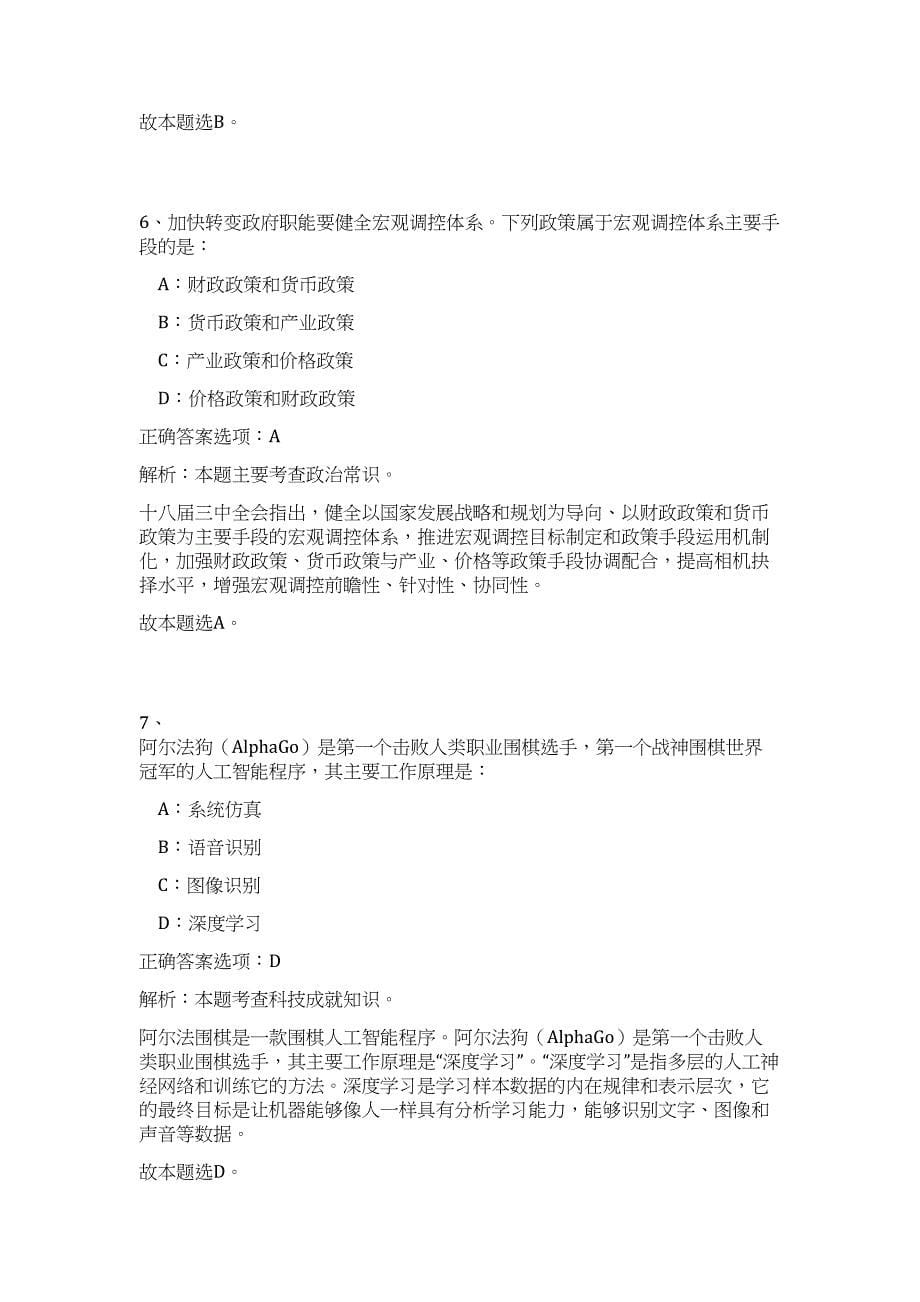 故本题选B。

6、加快转变政府职能要健全宏观调控体系。下列政策属于宏观调控体系主要手段的是：

A：财政政策和货币政策

B：货币政策和产业政策

C：产业政策和价格政策

D：价格政策和财政政策

正确答案选项：A

解析：本题主要考查政治常识。

十八届三中全会指出，健全以国家发展战略和规划为导向、以财政政策和货币政策为主要手段的宏观调控体系，推进宏观调控目标制定和政策手段运用机制化，加强财政政策、货币政策与产业、价格等政策手段协调配合，提高相机抉择水平，增强宏观调控前瞻性、针对性、协同性。

故本题选A。

7、
阿尔法狗（AlphaGo）是第一个击败人类职业围棋选手，第一个战神围棋世界冠军的人工智能程序，其主要工作原理是：

A：系统仿真

B：语音识别

C：图像识别

D：深度学习

正确答案选项：D

解析：本题考查科技成就知识。

阿尔法围棋是一款围棋人工智能程序。阿尔法狗（AlphaGo）是第一个击败人类职业围棋选手，其主要工作原理是“深度学习”。“深度学习”是指多层的人工神经网络和训练它的方法。深度学习是学习样本数据的内在规律和表示层次，它的最终目标是让机器能够像人一样具有分析学习能力，能够识别文字、图像和声音等数据。

故本题选D。